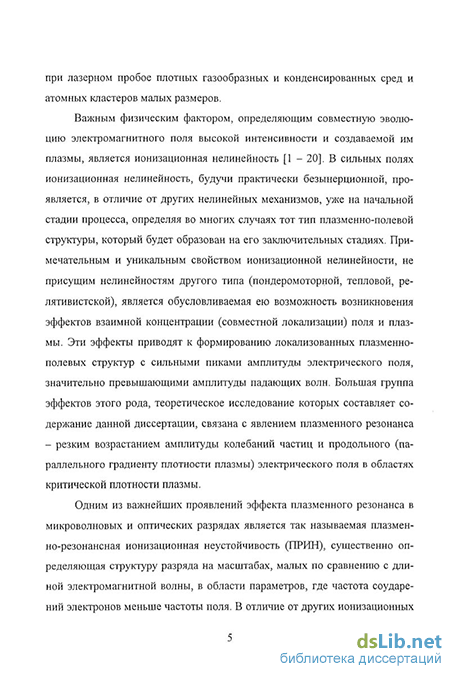 при лазерном пробое плотных газообразных и конденсированных сред и атомных кластеров малых размеров.

Важным физическим фактором, определяющим совместную эволюцию электромагнитного поля высокой интенсивности и создаваемой им плазмы, является ионизационная нелинейность [1 – 20]. В сильных полях ионизационная нелинейность, будучи практически безынерционной, проявляется, в отличие от других нелинейных механизмов, уже на начальной стадии процесса, определяя во многих случаях тот тип плазменно-полевой структуры, который будет образован на его заключительных стадиях. Примечательным и уникальным свойством ионизационной нелинейности, не присущим нелинейностям другого типа (пондеромоторной, тепловой, релятивистской), является обусловливаемая ею возможность возникновения эффектов взаимной концентрации (совместной локализации) поля и плазмы. Эти эффекты приводят к формированию локализованных плазменно-полевых структур с сильными пиками амплитуды электрического поля, значительно превышающими амплитуды падающих волн. Большая группа эффектов этого рода, теоретическое исследование которых составляет содержание данной диссертации, связана с явлением плазменного резонанса – резким возрастанием амплитуды колебаний частиц и продольного (параллельного градиенту плотности плазмы) электрического поля в областях критической плотности плазмы.

Одним из важнейших проявлений эффекта плазменного резонанса в микроволновых и оптических разрядах является так называемая плазменно-резонансная ионизационная неустойчивость (ПРИН), существенно определяющая структуру разряда на масштабах, малых по сравнению с длиной электромагнитной волны, в области параметров, где частота соударений электронов меньше частоты поля. В отличие от других ионизационных

5

dsLib.net
библиотека диссертаций